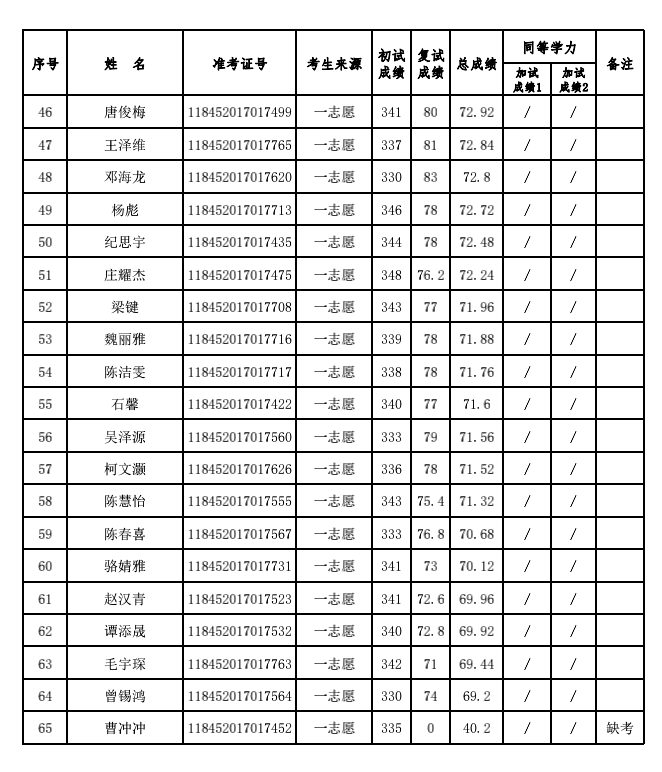 | 序号 | 姓　名 | 准考证号 | 考生来源 | 初试成绩 | 复试成绩 | 总成绩 | 同等学力 加试成绩1 | 同等学力 加试成绩2 | 备注 |
|---|---|---|---|---|---|---|---|---|---|
| 46 | 唐俊梅 | 118452017017499 | 一志愿 | 341 | 80 | 72.92 | / | / | |
| 47 | 王泽维 | 118452017017765 | 一志愿 | 337 | 81 | 72.84 | / | / | |
| 48 | 邓海龙 | 118452017017620 | 一志愿 | 330 | 83 | 72.8 | / | / | |
| 49 | 杨彪 | 118452017017713 | 一志愿 | 346 | 78 | 72.72 | / | / | |
| 50 | 纪思宇 | 118452017017435 | 一志愿 | 344 | 78 | 72.48 | / | / | |
| 51 | 庄耀杰 | 118452017017475 | 一志愿 | 348 | 76.2 | 72.24 | / | / | |
| 52 | 梁键 | 118452017017708 | 一志愿 | 343 | 77 | 71.96 | / | / | |
| 53 | 魏丽雅 | 118452017017716 | 一志愿 | 339 | 78 | 71.88 | / | / | |
| 54 | 陈洁雯 | 118452017017717 | 一志愿 | 338 | 78 | 71.76 | / | / | |
| 55 | 石馨 | 118452017017422 | 一志愿 | 340 | 77 | 71.6 | / | / | |
| 56 | 吴泽源 | 118452017017560 | 一志愿 | 333 | 79 | 71.56 | / | / | |
| 57 | 柯文灏 | 118452017017626 | 一志愿 | 336 | 78 | 71.52 | / | / | |
| 58 | 陈慧怡 | 118452017017555 | 一志愿 | 343 | 75.4 | 71.32 | / | / | |
| 59 | 陈春喜 | 118452017017567 | 一志愿 | 333 | 76.8 | 70.68 | / | / | |
| 60 | 骆婧雅 | 118452017017731 | 一志愿 | 341 | 73 | 70.12 | / | / | |
| 61 | 赵汉青 | 118452017017523 | 一志愿 | 341 | 72.6 | 69.96 | / | / | |
| 62 | 谭添晟 | 118452017017532 | 一志愿 | 340 | 72.8 | 69.92 | / | / | |
| 63 | 毛宇琛 | 118452017017763 | 一志愿 | 342 | 71 | 69.44 | / | / | |
| 64 | 曾锡鸿 | 118452017017564 | 一志愿 | 330 | 74 | 69.2 | / | / | |
| 65 | 曹冲冲 | 118452017017452 | 一志愿 | 335 | 0 | 40.2 | / | / | 缺考 |